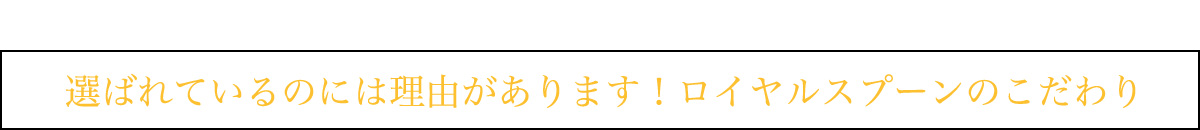 選ばれているのには理由があります！ロイヤルスプーンのこだわり